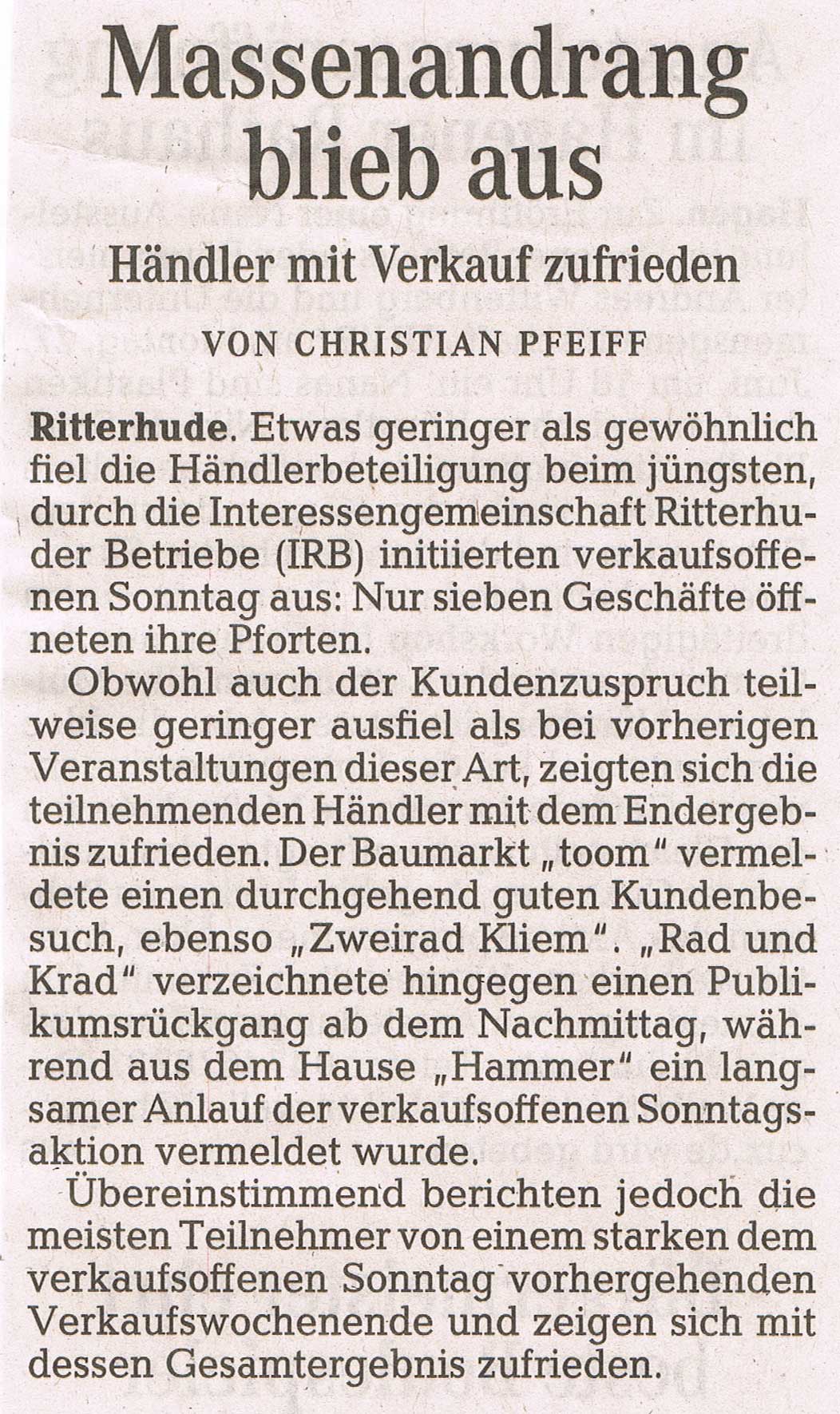 Massenandrang blieb aus

Händler mit Verkauf zufrieden

VON CHRISTIAN PFEIFF

Ritterhude. Etwas geringer als gewöhnlich fiel die Händlerbeteiligung beim jüngsten, durch die Interessengemeinschaft Ritterhuder Betriebe (IRB) initiierten verkaufsoffenen Sonntag aus: Nur sieben Geschäfte öffneten ihre Pforten.

Obwohl auch der Kundenzuspruch teilweise geringer ausfiel als bei vorherigen Veranstaltungen dieser Art, zeigten sich die teilnehmenden Händler mit dem Endergebnis zufrieden. Der Baumarkt „toom" vermeldete einen durchgehend guten Kundenbesuch, ebenso „Zweirad Kliem". „Rad und Krad" verzeichnete hingegen einen Publikumsrückgang ab dem Nachmittag, während aus dem Hause „Hammer" ein langsamer Anlauf der verkaufsoffenen Sonntagsaktion vermeldet wurde.

Übereinstimmend berichten jedoch die meisten Teilnehmer von einem starken dem verkaufsoffenen Sonntag vorhergehenden Verkaufswochenende und zeigen sich mit dessen Gesamtergebnis zufrieden.